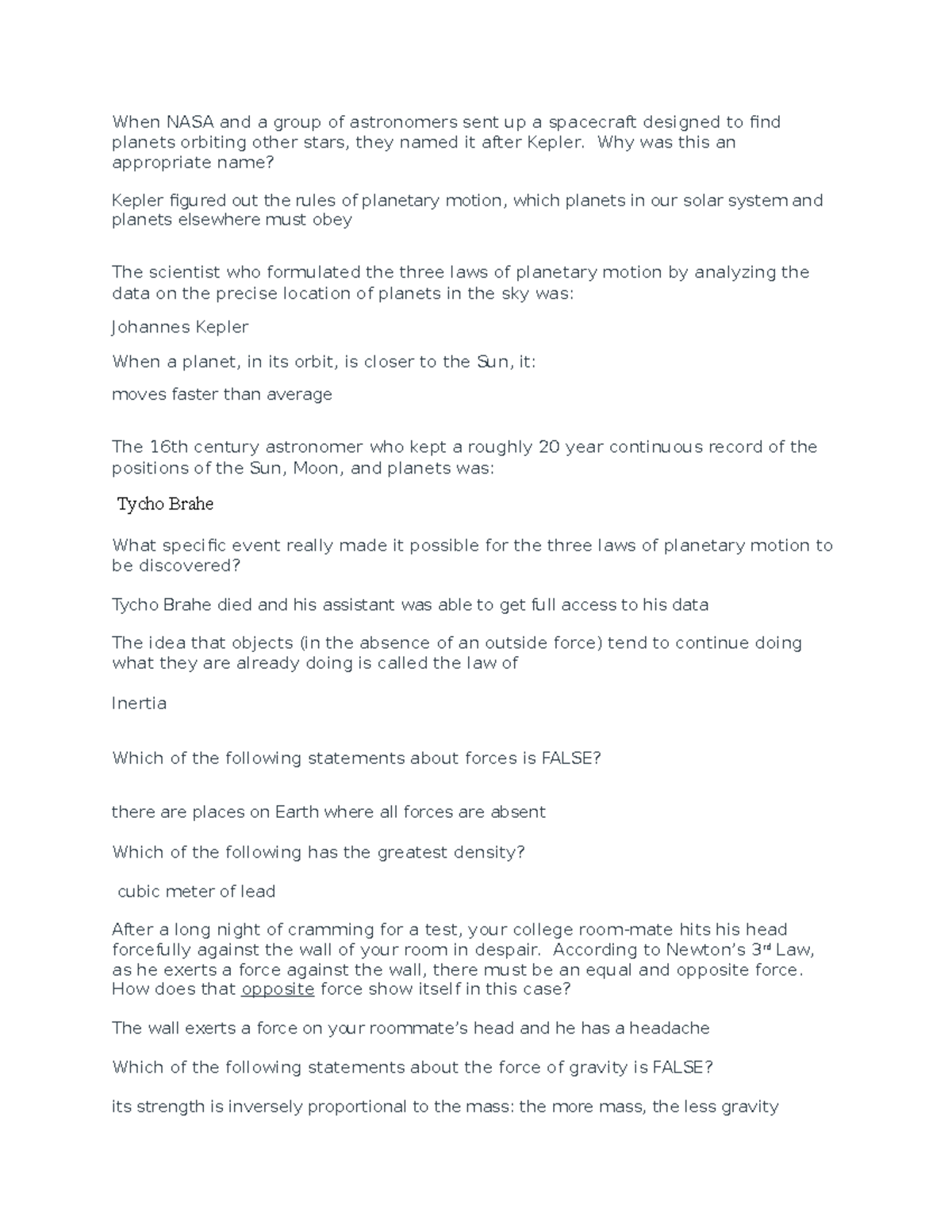 When NASA and a group of astronomers sent up a spacecraft designed to find planets orbiting other stars, they named it after Kepler. Why was this an appropriate name?

Kepler figured out the rules of planetary motion, which planets in our solar system and planets elsewhere must obey

The scientist who formulated the three laws of planetary motion by analyzing the data on the precise location of planets in the sky was:

Johannes Kepler

When a planet, in its orbit, is closer to the Sun, it:

moves faster than average

The 16th century astronomer who kept a roughly 20 year continuous record of the positions of the Sun, Moon, and planets was:

Tycho Brahe

What specific event really made it possible for the three laws of planetary motion to be discovered?

Tycho Brahe died and his assistant was able to get full access to his data

The idea that objects (in the absence of an outside force) tend to continue doing what they are already doing is called the law of

Inertia

Which of the following statements about forces is FALSE?

there are places on Earth where all forces are absent

Which of the following has the greatest density?

cubic meter of lead

After a long night of cramming for a test, your college room-mate hits his head forcefully against the wall of your room in despair. According to Newton's 3rd Law, as he exerts a force against the wall, there must be an equal and opposite force. How does that opposite force show itself in this case?

The wall exerts a force on your roommate's head and he has a headache

Which of the following statements about the force of gravity is FALSE?

its strength is inversely proportional to the mass: the more mass, the less gravity